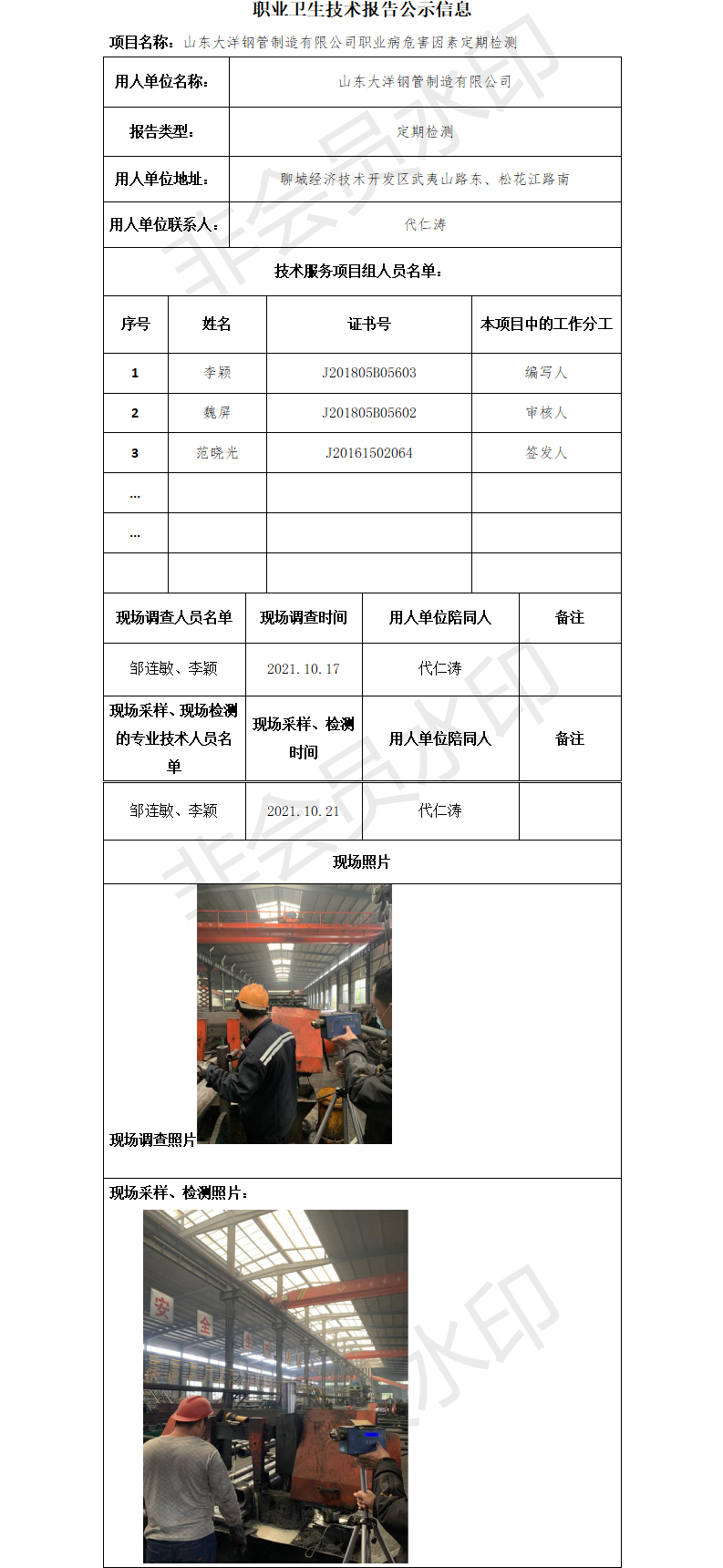 职业卫生技术报告公示信息

项目名称：山东大洋钢管制造有限公司职业病危害因素定期检测

| 用人单位名称： | 山东大洋钢管制造有限公司 |
|---|---|
| 报告类型： | 定期检测 |
| 用人单位地址： | 聊城经济技术开发区武夷山路东、松花江路南 |
| 用人单位联系人： | 代仁涛 |

技术服务项目组人员名单：

| 序号 | 姓名 | 证书号 | 本项目中的工作分工 |
|---|---|---|---|
| 1 | 李颖 | J201805B05603 | 编写人 |
| 2 | 魏屏 | J201805B05602 | 审核人 |
| 3 | 范晓光 | J20161502064 | 签发人 |
| ... | | | |
| ... | | | |
| | | | |

| 现场调查人员名单 | 现场调查时间 | 用人单位陪同人 | 备注 |
|---|---|---|---|
| 邹连敏、李颖 | 2021.10.17 | 代仁涛 | |
| 现场采样、现场检测的专业技术人员名单 | 现场采样、检测时间 | 用人单位陪同人 | 备注 |
| 邹连敏、李颖 | 2021.10.21 | 代仁涛 | |

现场照片

现场调查照片

现场采样、检测照片：

安

全

非会员水印